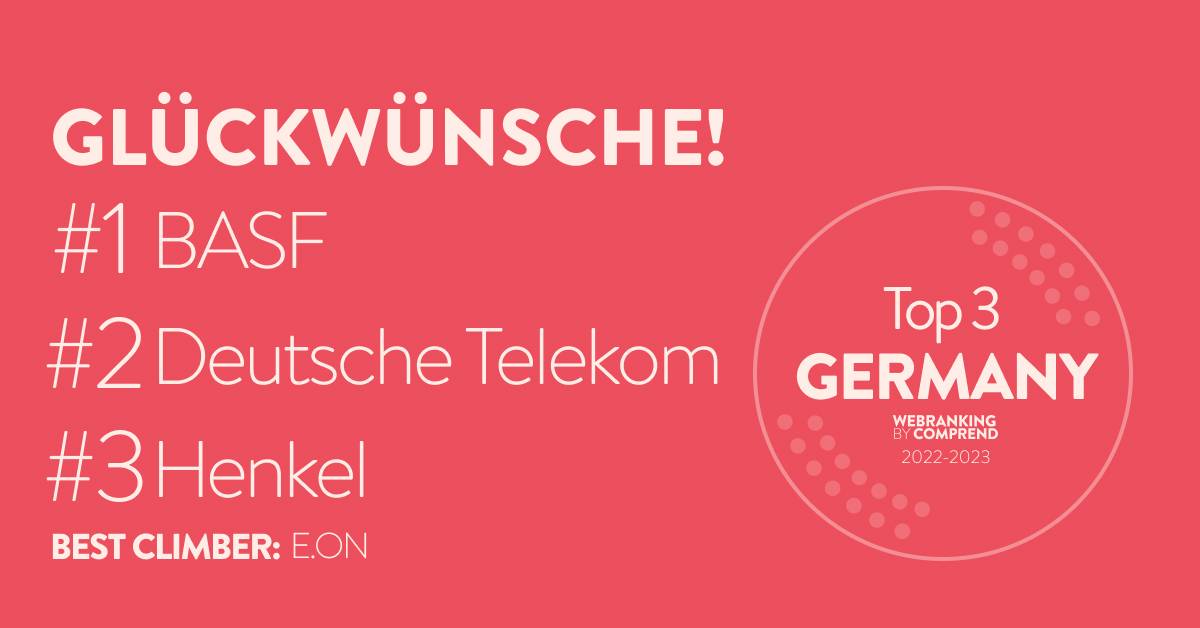 GLÜCKWÜNSCHE!

#1 BASF

#2 Deutsche Telekom

#3 Henkel

BEST CLIMBER: E.ON

Top 3
GERMANY
WEBRANKING
BY COMPREND
2022-2023